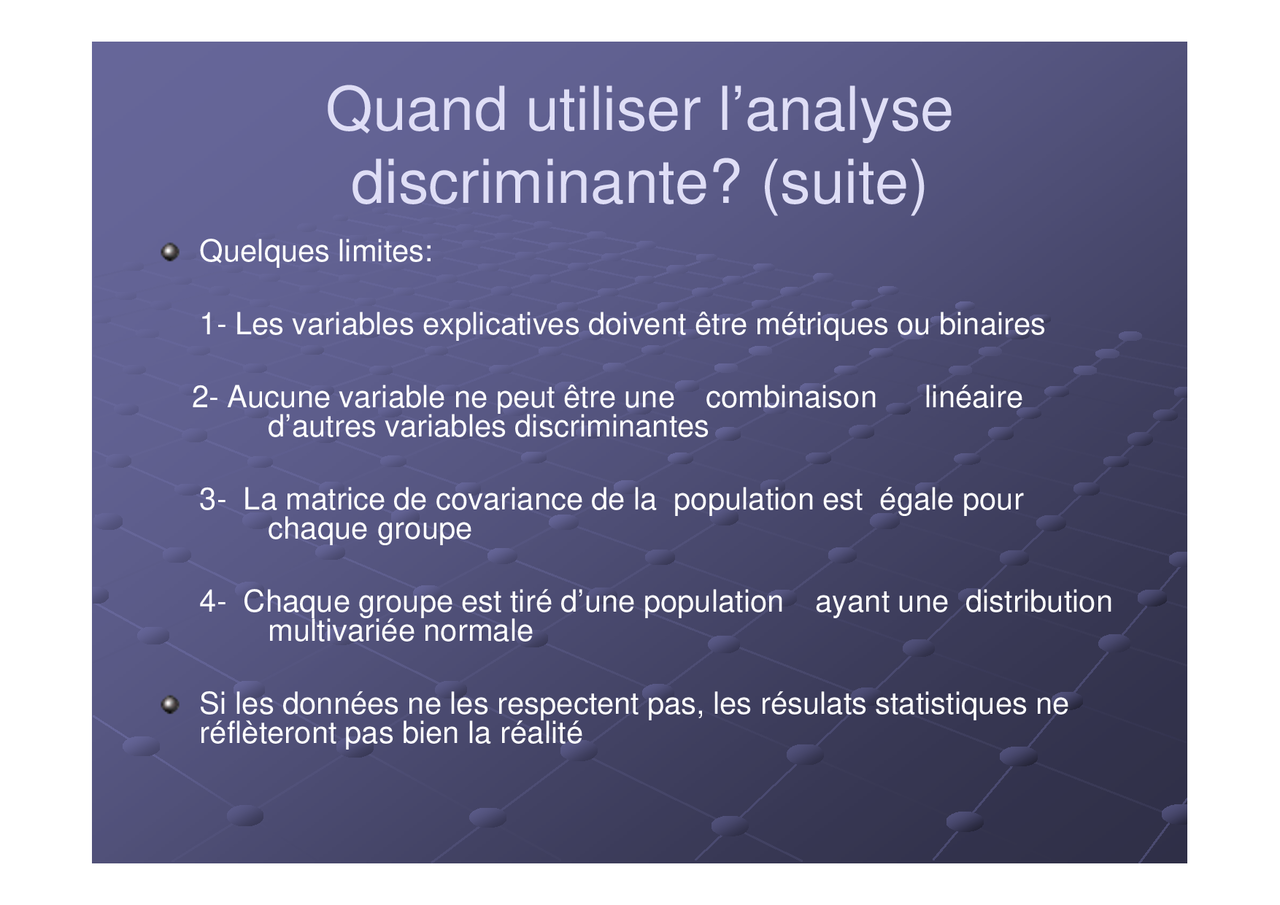 Quand utiliser l’analyse discriminante? (suite)

Quelques limites:

1- Les variables explicatives doivent être métriques ou binaires

2- Aucune variable ne peut être une combinaison linéaire d’autres variables discriminantes

3- La matrice de covariance de la population est égale pour chaque groupe

4- Chaque groupe est tiré d’une population ayant une distribution multivariée normale

Si les données ne les respectent pas, les résulats statistiques ne réflèteront pas bien la réalité